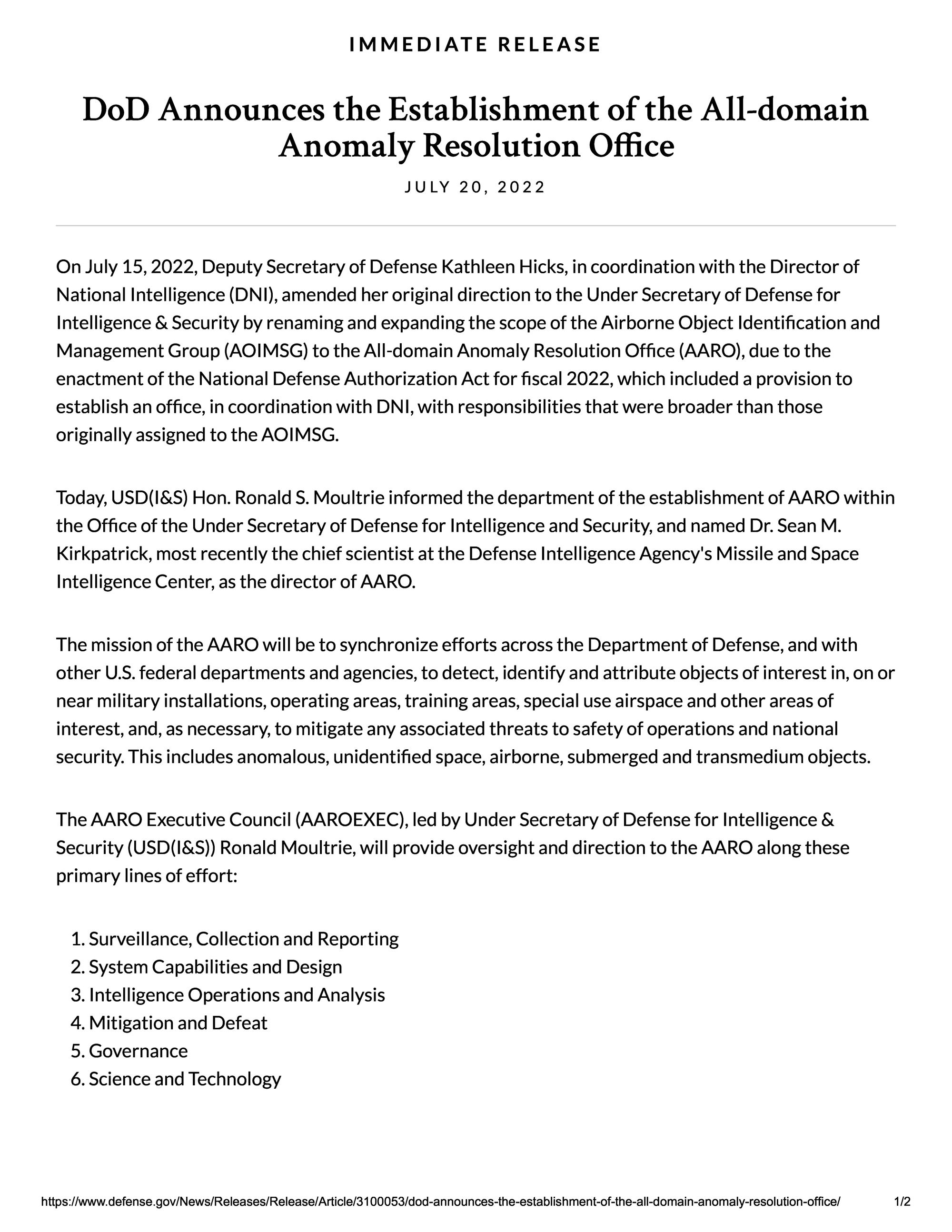 IMMEDIATE RELEASE

DoD Announces the Establishment of the All-domain Anomaly Resolution Office

JULY 20, 2022

On July 15, 2022, Deputy Secretary of Defense Kathleen Hicks, in coordination with the Director of National Intelligence (DNI), amended her original direction to the Under Secretary of Defense for Intelligence & Security by renaming and expanding the scope of the Airborne Object Identification and Management Group (AOIMSG) to the All-domain Anomaly Resolution Office (AARO), due to the enactment of the National Defense Authorization Act for fiscal 2022, which included a provision to establish an office, in coordination with DNI, with responsibilities that were broader than those originally assigned to the AOIMSG.

Today, USD(I&S) Hon. Ronald S. Moultrie informed the department of the establishment of AARO within the Office of the Under Secretary of Defense for Intelligence and Security, and named Dr. Sean M. Kirkpatrick, most recently the chief scientist at the Defense Intelligence Agency's Missile and Space Intelligence Center, as the director of AARO.

The mission of the AARO will be to synchronize efforts across the Department of Defense, and with other U.S. federal departments and agencies, to detect, identify and attribute objects of interest in, on or near military installations, operating areas, training areas, special use airspace and other areas of interest, and, as necessary, to mitigate any associated threats to safety of operations and national security. This includes anomalous, unidentified space, airborne, submerged and transmedium objects.

The AARO Executive Council (AAROEXEC), led by Under Secretary of Defense for Intelligence & Security (USD(I&S)) Ronald Moultrie, will provide oversight and direction to the AARO along these primary lines of effort:

1. Surveillance, Collection and Reporting
2. System Capabilities and Design
3. Intelligence Operations and Analysis
4. Mitigation and Defeat
5. Governance
6. Science and Technology

https://www.defense.gov/News/Releases/Release/Article/3100053/dod-announces-the-establishment-of-the-all-domain-anomaly-resolution-office/ 1/2